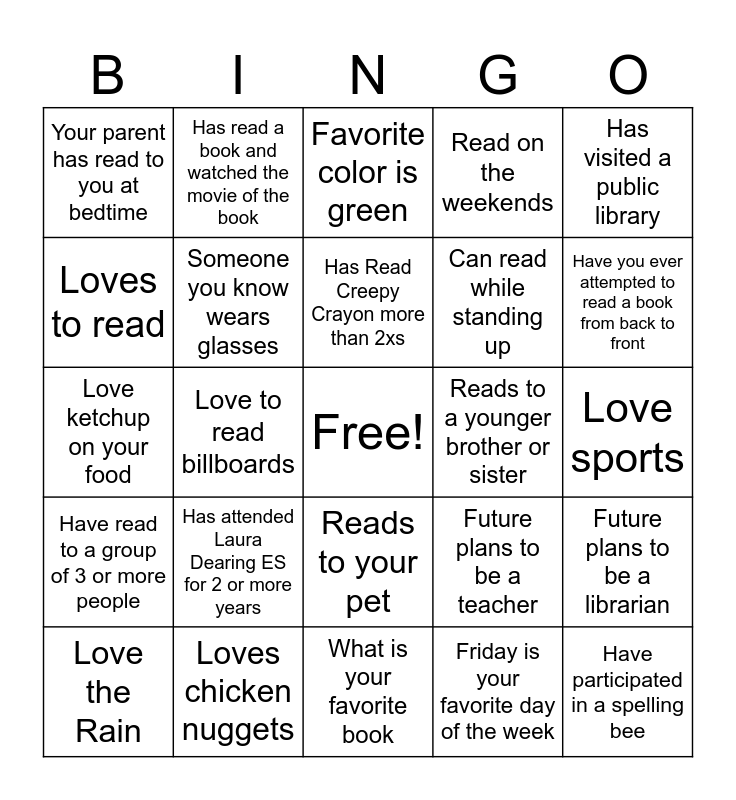 | B | I | N | G | O |
|---|---|---|---|---|
| Your parent has read to you at bedtime | Has read a book and watched the movie of the book | Favorite color is green | Read on the weekends | Has visited a public library |
| Loves to read | Someone you know wears glasses | Has Read Creepy Crayon more than 2xs | Can read while standing up | Have you ever attempted to read a book from back to front |
| Love ketchup on your food | Love to read billboards | Free! | Reads to a younger brother or sister | Love sports |
| Have read to a group of 3 or more people | Has attended Laura Dearing ES for 2 or more years | Reads to your pet | Future plans to be a teacher | Future plans to be a librarian |
| Love the Rain | Loves chicken nuggets | What is your favorite book | Friday is your favorite day of the week | Have participated in a spelling bee |